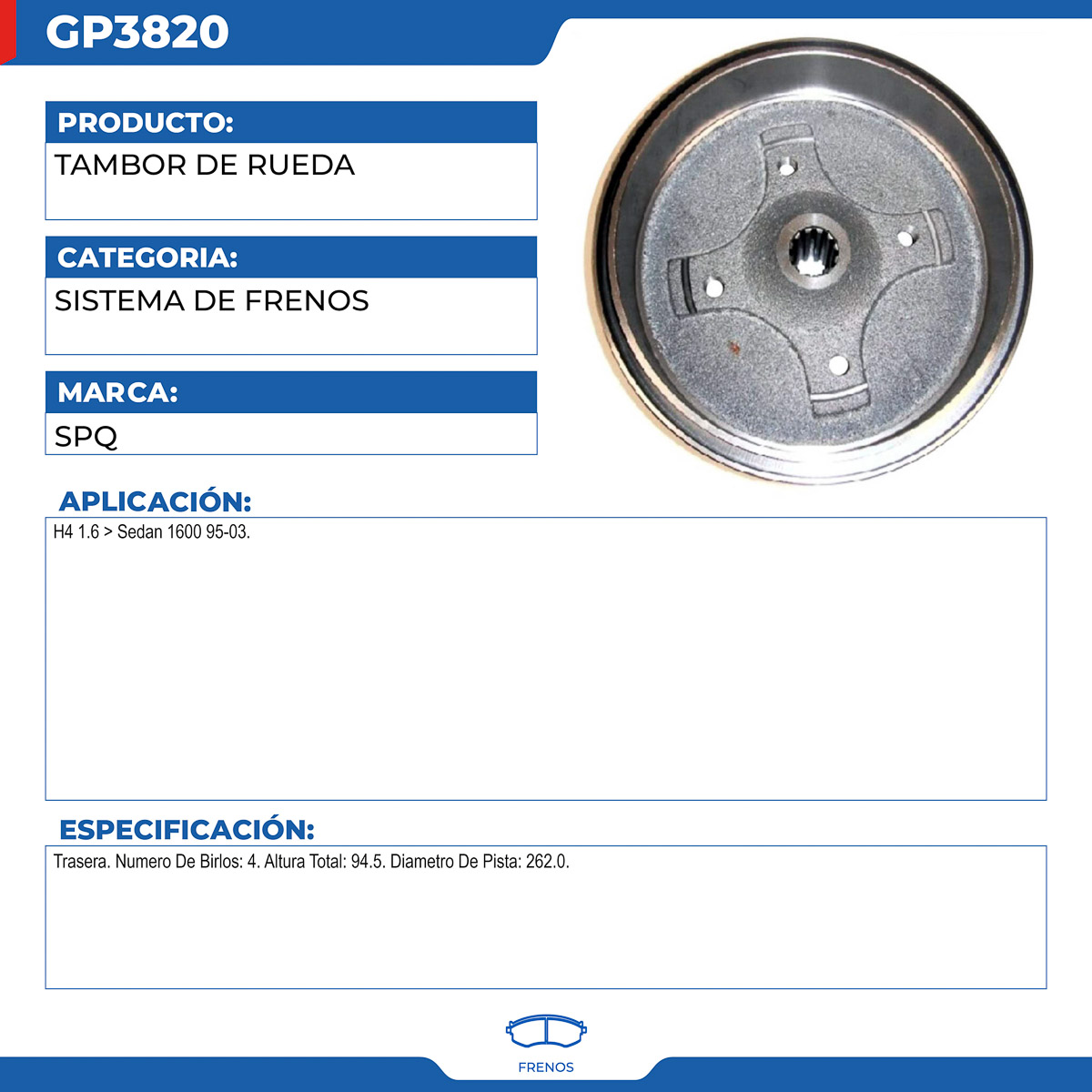 GP3820

PRODUCTO:

TAMBOR DE RUEDA

CATEGORIA:

SISTEMA DE FRENOS

MARCA:

SPQ

APLICACIÓN:

H4 1.6 > Sedan 1600 95-03.

ESPECIFICACIÓN:

Trasera. Numero De Birlos: 4. Altura Total: 94.5. Diametro De Pista: 262.0.

FRENOS